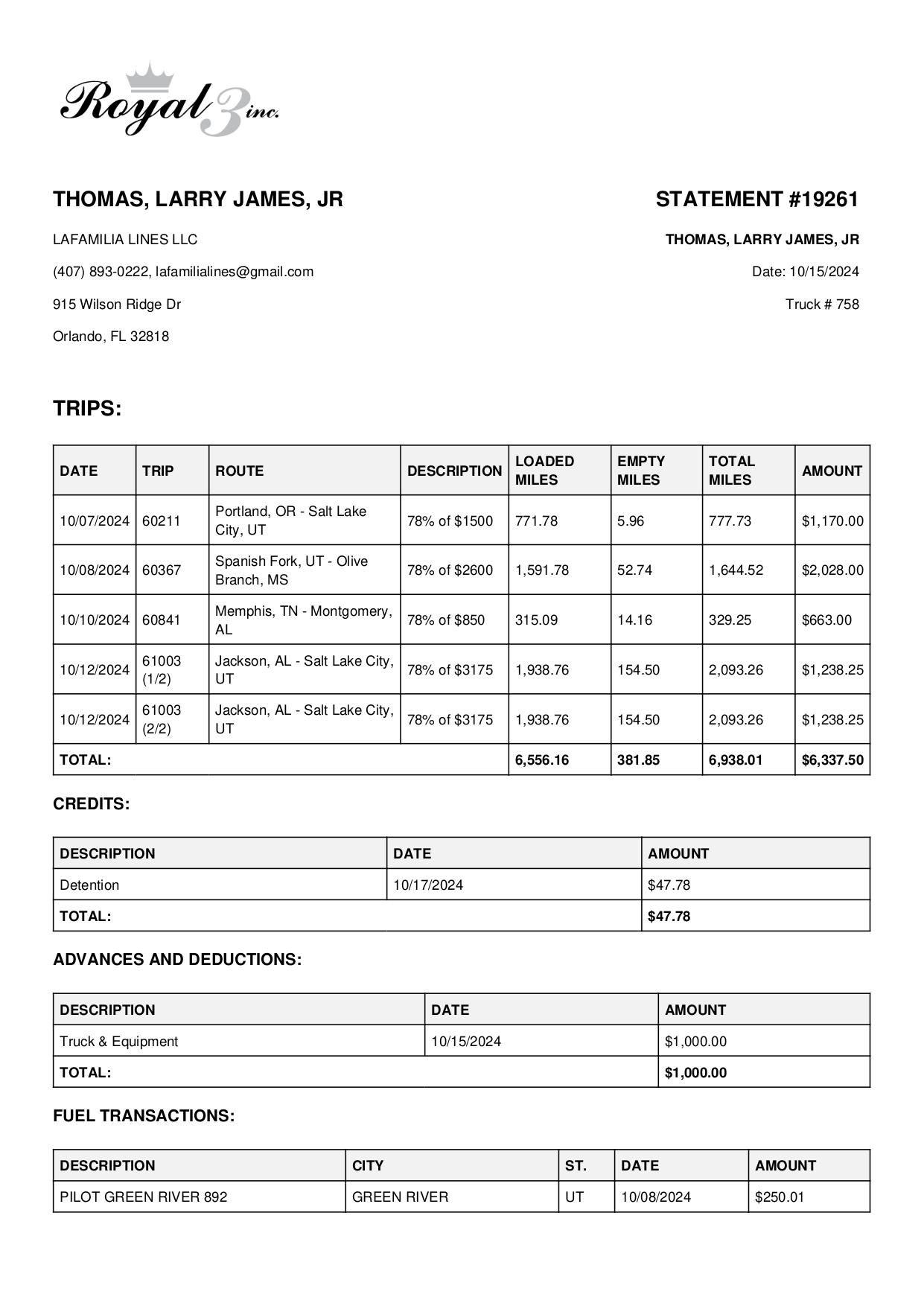 Royal 3 inc.

THOMAS, LARRY JAMES, JR

LAFAMILIA LINES LLC

(407) 893-0222, lafamilialines@gmail.com

915 Wilson Ridge Dr

Orlando, FL 32818

STATEMENT #19261

THOMAS, LARRY JAMES, JR

Date: 10/15/2024

Truck # 758

TRIPS:

| DATE | TRIP | ROUTE | DESCRIPTION | LOADED MILES | EMPTY MILES | TOTAL MILES | AMOUNT |
|---|---|---|---|---|---|---|---|
| 10/07/2024 | 60211 | Portland, OR - Salt Lake City, UT | 78% of $1500 | 771.78 | 5.96 | 777.73 | $1,170.00 |
| 10/08/2024 | 60367 | Spanish Fork, UT - Olive Branch, MS | 78% of $2600 | 1,591.78 | 52.74 | 1,644.52 | $2,028.00 |
| 10/10/2024 | 60841 | Memphis, TN - Montgomery, AL | 78% of $850 | 315.09 | 14.16 | 329.25 | $663.00 |
| 10/12/2024 | 61003 (1/2) | Jackson, AL - Salt Lake City, UT | 78% of $3175 | 1,938.76 | 154.50 | 2,093.26 | $1,238.25 |
| 10/12/2024 | 61003 (2/2) | Jackson, AL - Salt Lake City, UT | 78% of $3175 | 1,938.76 | 154.50 | 2,093.26 | $1,238.25 |
| TOTAL: | | | | 6,556.16 | 381.85 | 6,938.01 | $6,337.50 |

CREDITS:

| DESCRIPTION | DATE | AMOUNT |
|---|---|---|
| Detention | 10/17/2024 | $47.78 |
| TOTAL: | | $47.78 |

ADVANCES AND DEDUCTIONS:

| DESCRIPTION | DATE | AMOUNT |
|---|---|---|
| Truck & Equipment | 10/15/2024 | $1,000.00 |
| TOTAL: | | $1,000.00 |

FUEL TRANSACTIONS:

| DESCRIPTION | CITY | ST. | DATE | AMOUNT |
|---|---|---|---|---|
| PILOT GREEN RIVER 892 | GREEN RIVER | UT | 10/08/2024 | $250.01 |